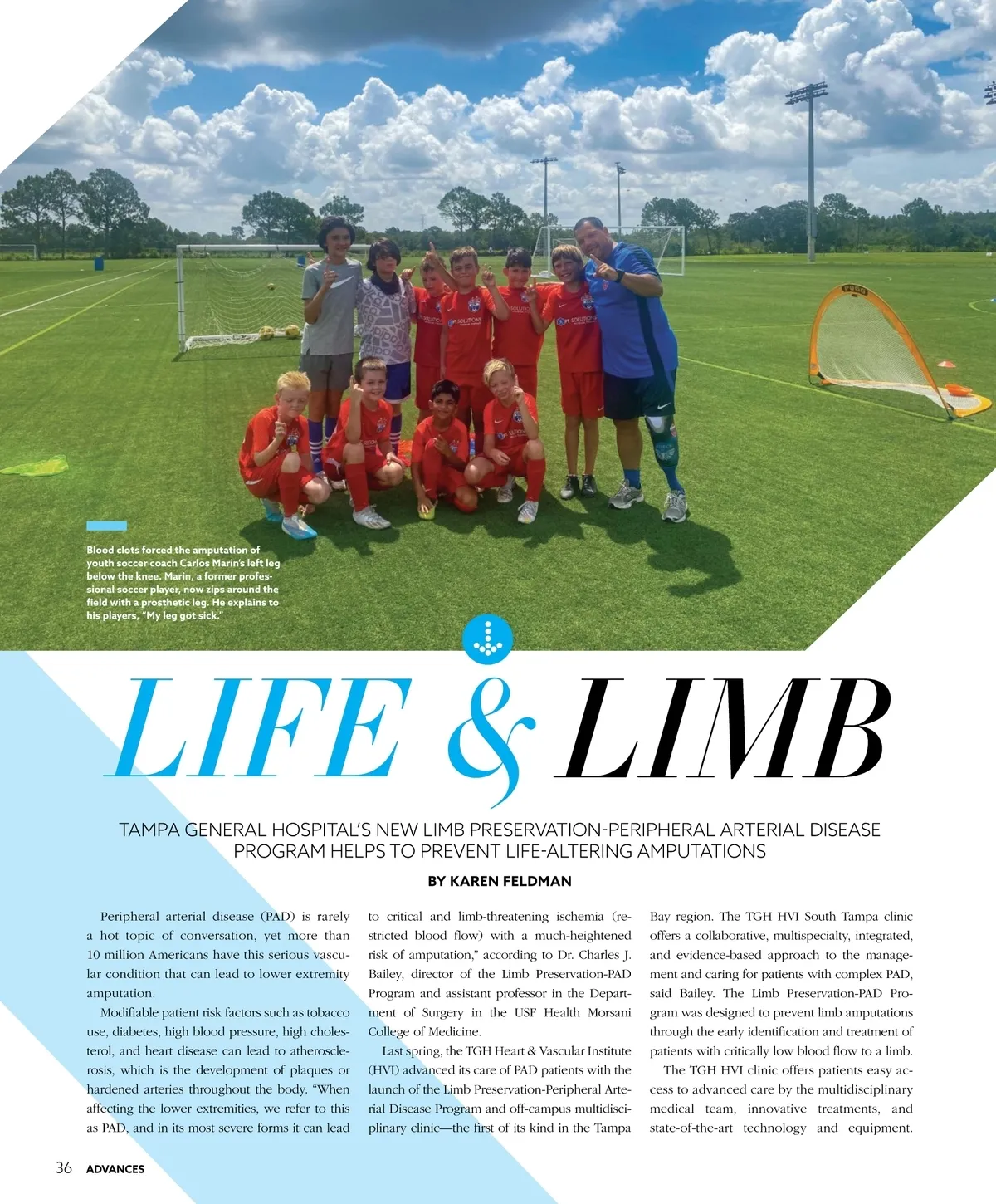 Blood clots forced the amputation of youth soccer coach Carlos Marin's left leg below the knee. Marin, a former professional soccer player, now zips around the field with a prosthetic leg. He explains to his players, "My leg got sick."

LIFE & LIMB

TAMPA GENERAL HOSPITAL'S NEW LIMB PRESERVATION-PERIPHERAL ARTERIAL DISEASE PROGRAM HELPS TO PREVENT LIFE-ALTERING AMPUTATIONS

BY KAREN FELDMAN

Peripheral arterial disease (PAD) is rarely a hot topic of conversation, yet more than 10 million Americans have this serious vascular condition that can lead to lower extremity amputation.

Modifiable patient risk factors such as tobacco use, diabetes, high blood pressure, high cholesterol, and heart disease can lead to atherosclerosis, which is the development of plaques or hardened arteries throughout the body. "When affecting the lower extremities, we refer to this as PAD, and in its most severe forms it can lead to critical and limb-threatening ischemia (restricted blood flow) with a much-heightened risk of amputation," according to Dr. Charles J. Bailey, director of the Limb Preservation-PAD Program and assistant professor in the Department of Surgery in the USF Health Morsani College of Medicine.

Last spring, the TGH Heart & Vascular Institute (HVI) advanced its care of PAD patients with the launch of the Limb Preservation-Peripheral Arterial Disease Program and off-campus multidisciplinary clinic—the first of its kind in the Tampa Bay region. The TGH HVI South Tampa clinic offers a collaborative, multispecialty, integrated, and evidence-based approach to the management and caring for patients with complex PAD, said Bailey. The Limb Preservation-PAD Program was designed to prevent limb amputations through the early identification and treatment of patients with critically low blood flow to a limb.

The TGH HVI clinic offers patients easy access to advanced care by the multidisciplinary medical team, innovative treatments, and state-of-the-art technology and equipment.

36 ADVANCES